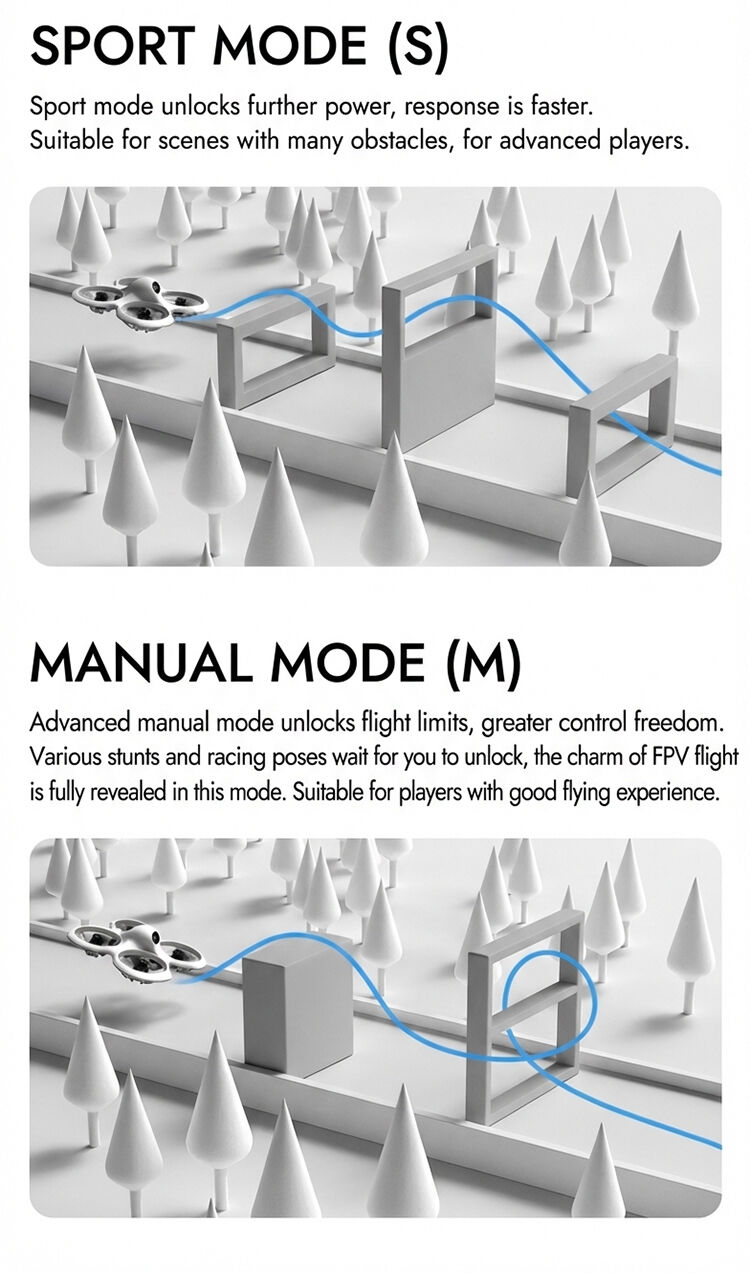 SPORT MODE (S)

Sport mode unlocks further power, response is faster. Suitable for scenes with many obstacles, for advanced players.

MANUAL MODE (M)

Advanced manual mode unlocks flight limits, greater control freedom. Various stunts and racing poses wait for you to unlock, the charm of FPV flight is fully revealed in this mode. Suitable for players with good flying experience.